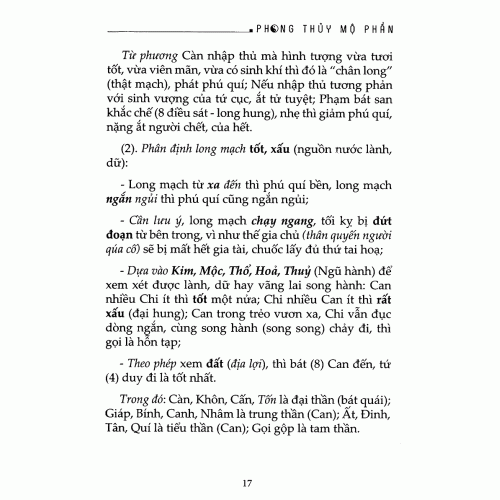 PHONG THỦY MỘ PHẦN

Từ phương Càn nhập thủ mà hình tượng vừa tươi tốt, vừa viên mãn, vừa có sinh khí thì đó là "chân long" (thật mạch), phát phú quí; Nếu nhập thủ tương phản với sinh vượng của tứ cục, ắt tử tuyệt; Phạm bát san khắc chế (8 điều sát - long hung), nhẹ thì giảm phú quí, nặng ắt người chết, của hết.

(2). Phân định long mạch tốt, xấu (nguồn nước lành, dữ):

- Long mạch từ xa đến thì phú quí bền, long mạch ngắn ngủi thì phú quí cũng ngắn ngủi;

- Cần lưu ý, long mạch chạy ngang, tối kỵ bị đứt đoạn từ bên trong, vì như thế gia chủ (thân quyến người qúa cố) sẽ bị mất hết gia tài, chuốc lấy đủ thứ tai hoạ;

- Dựa vào Kim, Mộc, Thổ, Hoả, Thuỷ (Ngũ hành) để xem xét được lành, dữ hay vãng lai song hành: Can nhiều Chi ít thì tốt một nửa; Chi nhiều Can ít thì rất xấu (đại hung); Can trong trẻo vươn xa, Chi vẫn đục dòng ngắn, cùng song hành (song song) chảy đi, thì gọi là hỗn tạp;

- Theo phép xem đất (địa lợi), thì bát (8) Can đến, tứ (4) duy đi là tốt nhất.

Trong đó: Càn, Khôn, Cấn, Tốn là đại thần (bát quái); Giáp, Bính, Canh, Nhâm là trung thần (Can); Ất, Đinh, Tân, Quí là tiểu thần (Can); Gọi gộp là tam thần.

17